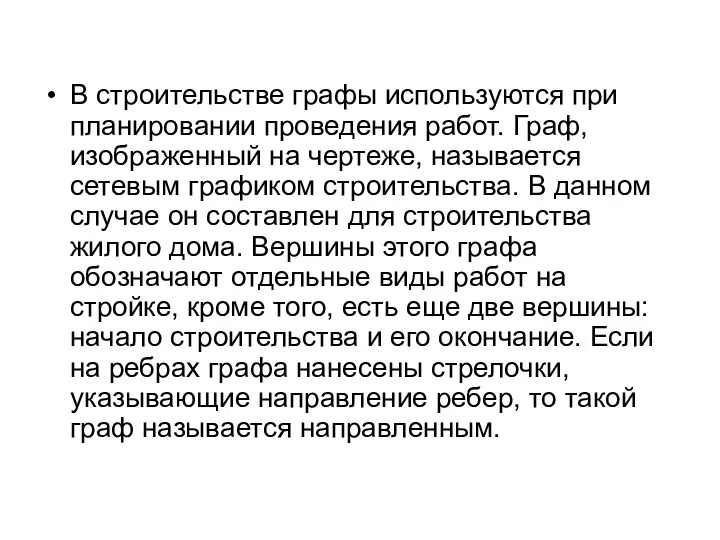 • В строительстве графы используются при планировании проведения работ. Граф, изображенный на чертеже, называется сетевым графиком строительства. В данном случае он составлен для строительства жилого дома. Вершины этого графа обозначают отдельные виды работ на стройке, кроме того, есть еще две вершины: начало строительства и его окончание. Если на ребрах графа нанесены стрелочки, указывающие направление ребер, то такой граф называется направленным.